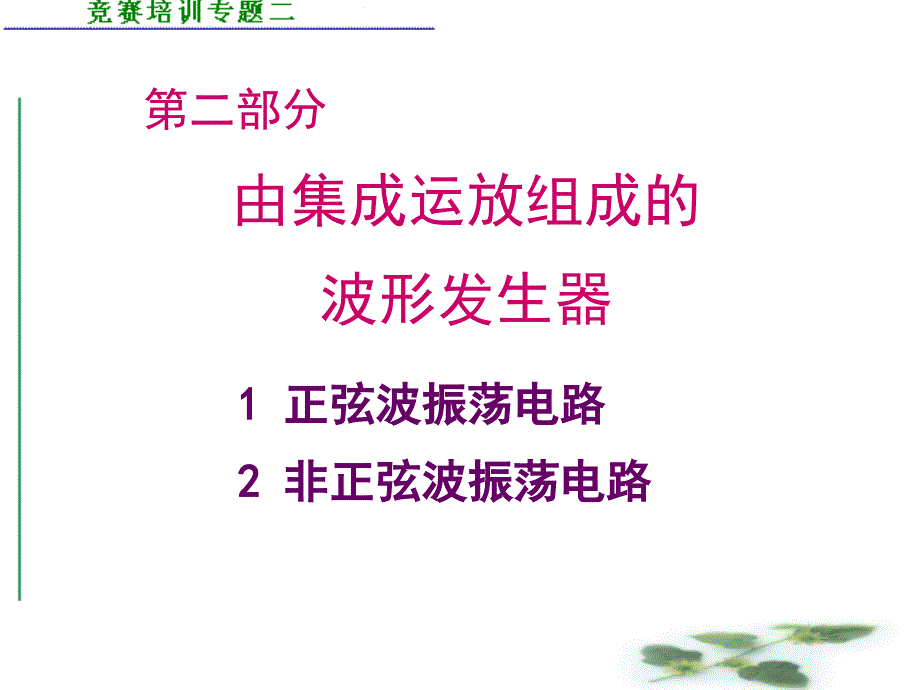 竞赛培训专题二

第二部分

由集成运放组成的

波形发生器

1 正弦波振荡电路

2 非正弦波振荡电路